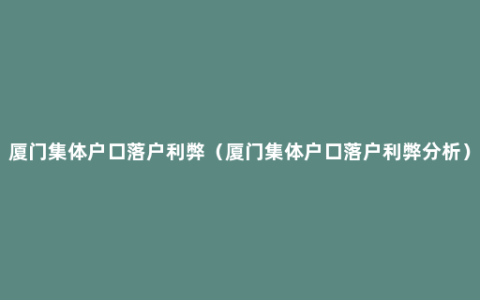 厦门集体户口落户利弊（厦门集体户口落户利弊分析）